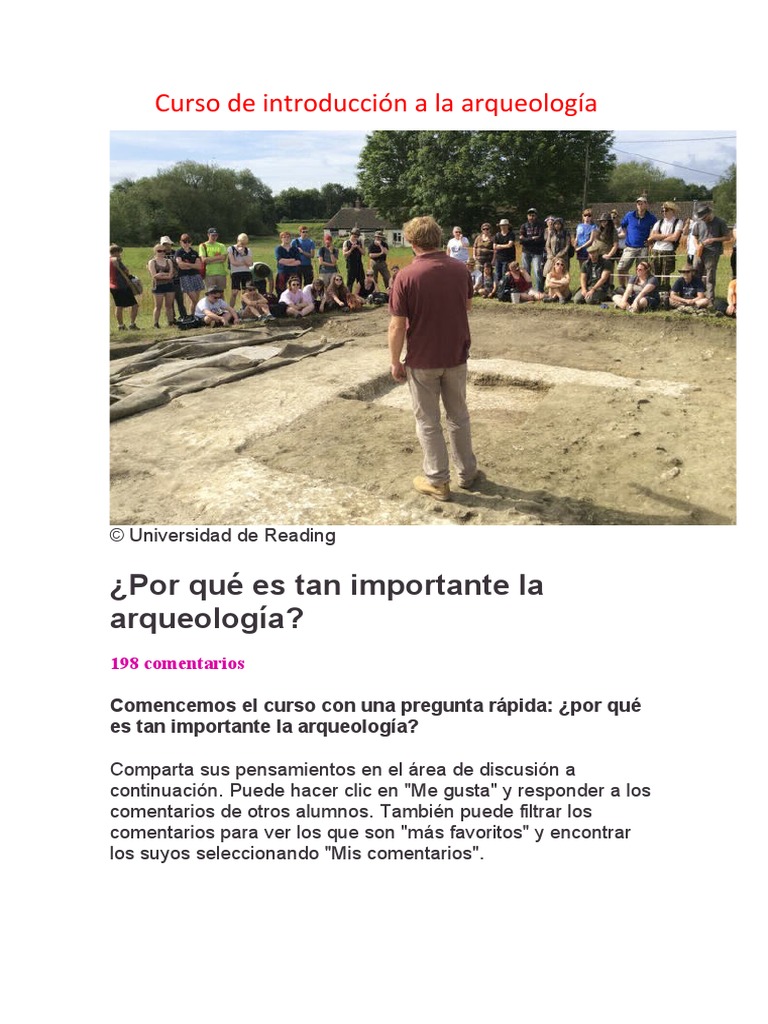 Curso de introducción a la arqueología

© Universidad de Reading

¿Por qué es tan importante la arqueología?

198 comentarios

Comencemos el curso con una pregunta rápida: ¿por qué es tan importante la arqueología?

Comparta sus pensamientos en el área de discusión a continuación. Puede hacer clic en "Me gusta" y responder a los comentarios de otros alumnos. También puede filtrar los comentarios para ver los que son "más favoritos" y encontrar los suyos seleccionando "Mis comentarios".